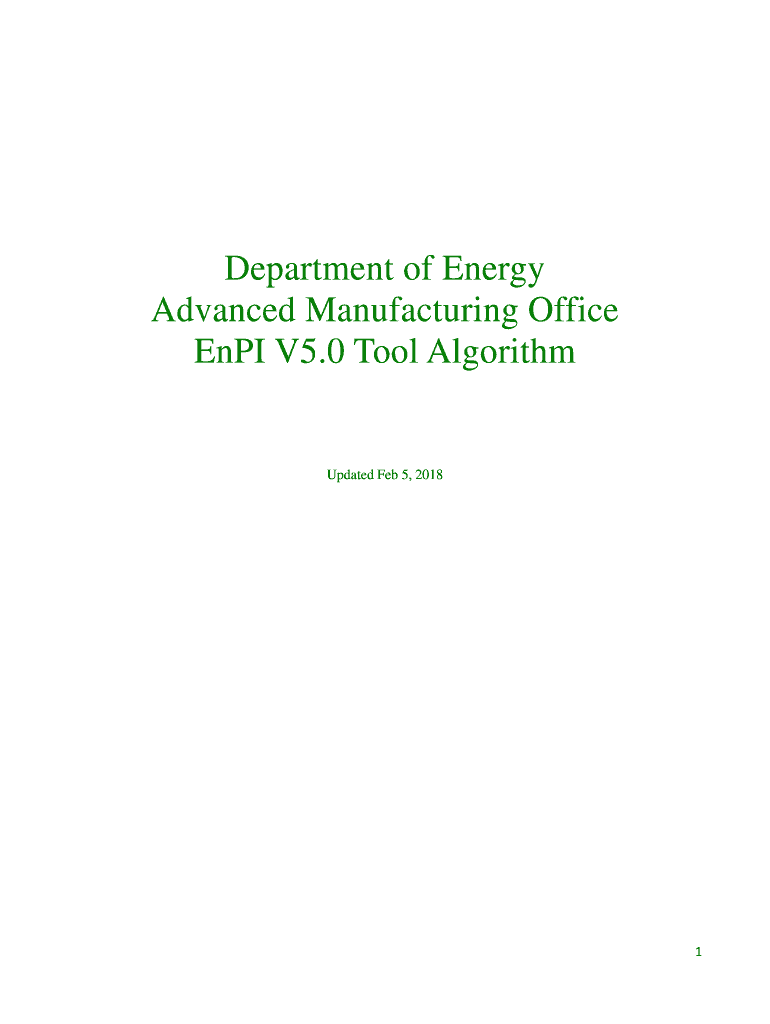 Department of Energy
Advanced Manufacturing Office
EnPI V5.0 Tool Algorithm

Updated Feb 5, 2018

1